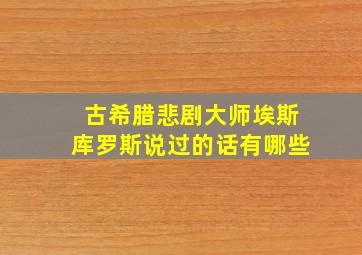 古希腊悲剧大师埃斯库罗斯说过的话有哪些